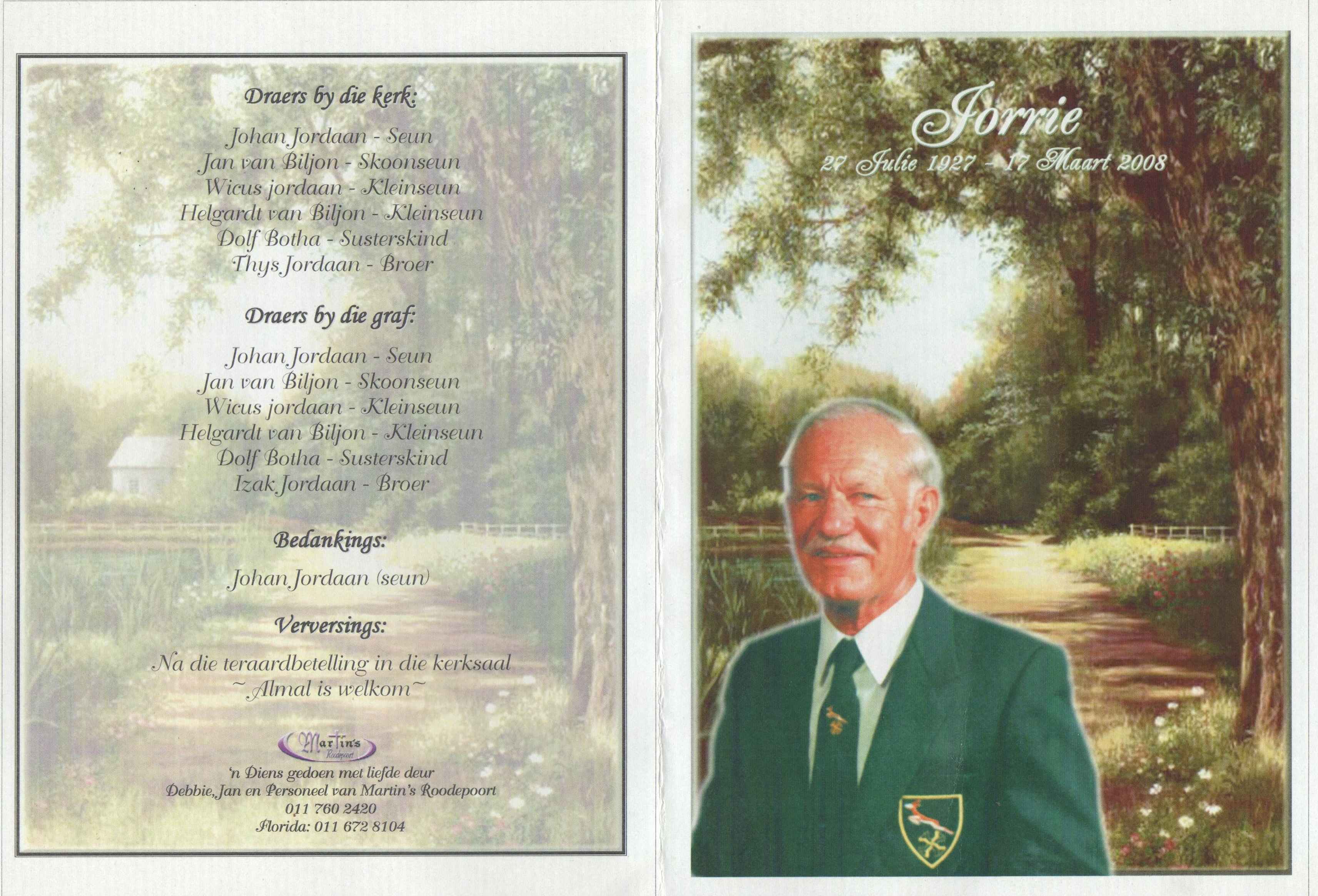 Draers by die kerk:

Johan Jordaan - Seun
Jan van Biljon - Skoonseun
Wicus jordaan - Kleinseun
Helgardt van Biljon - Kleinseun
Dolf Botha - Susterskind
Thys Jordaan - Broer

Draers by die graf:

Johan Jordaan - Seun
Jan van Biljon - Skoonseun
Wicus jordaan - Kleinseun
Helgardt van Biljon - Kleinseun
Dolf Botha - Susterskind
Izak Jordaan - Broer

Bedankings:

Johan Jordaan (seun)

Verversings:

Na die teraardbetelling in die kerksaal
~Almal is welkom~

Martin's
Roodepoort

'n Diens gedoen met liefde deur
Debbie, Jan en Personeel van Martin's Roodepoort
011 760 2420
Florida: 011 672 8104

Jorrie
27 Julie 1927 - 17 Maart 2008